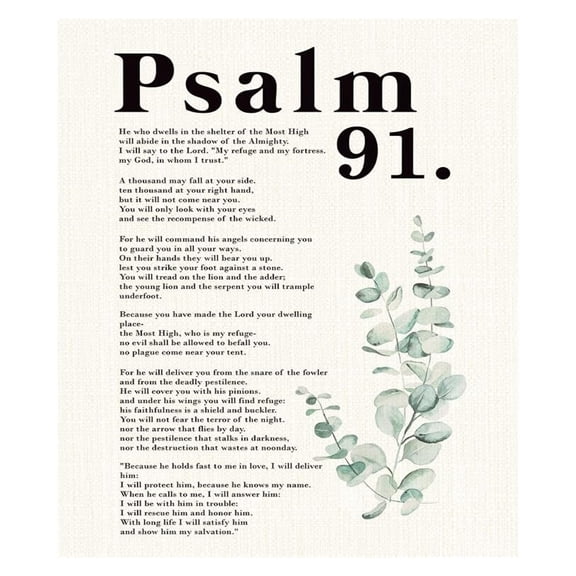 Psalm 91.

He who dwells in the shelter of the Most High will abide in the shadow of the Almighty. I will say to the Lord. "My refuge and my fortress. my God, in whom I trust."

A thousand may fall at your side. ten thousand at your right hand, but it will not come near you. You will only look with your eyes and see the recompense of the wicked.

For he will command his angels concerning you to guard you in all your ways. On their hands they will bear you up. lest you strike your foot against a stone. You will tread on the lion and the adder; the young lion and the serpent you will trample underfoot.

Because you have made the Lord your dwelling place- the Most High, who is my refuge- no evil shall be allowed to befall you. no plague come near your tent.

For he will deliver you from the snare of the fowler and from the deadly pestilence. He will cover you with his pinions. and under his wings you will find refuge: his faithfulness is a shield and buckler. You will not fear the terror of the night. nor the arrow that flies by day. nor the pestilence that stalks in darkness, nor the destruction that wastes at noonday.

"Because he holds fast to me in love, I will deliver him: I will protect him, because he knows my name. When he calls to me, I will answer him: I will be with him in trouble: I will rescue him and honor him. With long life I will satisfy him and show him my salvation."